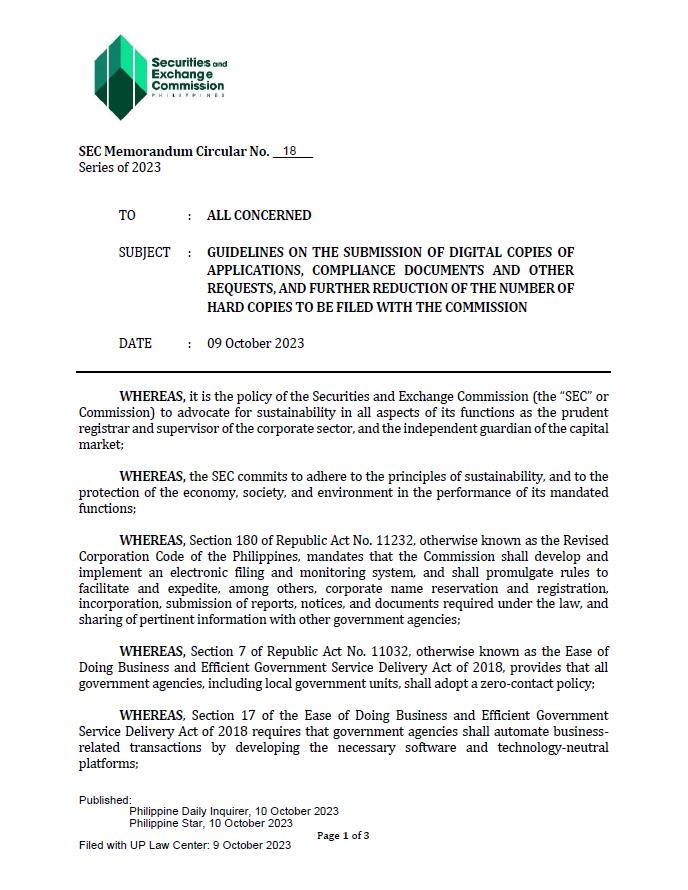 Securities and Exchange Commission
PHILIPPINES

SEC Memorandum Circular No. 18
Series of 2023

TO : ALL CONCERNED

SUBJECT : GUIDELINES ON THE SUBMISSION OF DIGITAL COPIES OF APPLICATIONS, COMPLIANCE DOCUMENTS AND OTHER REQUESTS, AND FURTHER REDUCTION OF THE NUMBER OF HARD COPIES TO BE FILED WITH THE COMMISSION

DATE : 09 October 2023

WHEREAS, it is the policy of the Securities and Exchange Commission (the "SEC" or Commission) to advocate for sustainability in all aspects of its functions as the prudent registrar and supervisor of the corporate sector, and the independent guardian of the capital market;

WHEREAS, the SEC commits to adhere to the principles of sustainability, and to the protection of the economy, society, and environment in the performance of its mandated functions;

WHEREAS, Section 180 of Republic Act No. 11232, otherwise known as the Revised Corporation Code of the Philippines, mandates that the Commission shall develop and implement an electronic filing and monitoring system, and shall promulgate rules to facilitate and expedite, among others, corporate name reservation and registration, incorporation, submission of reports, notices, and documents required under the law, and sharing of pertinent information with other government agencies;

WHEREAS, Section 7 of Republic Act No. 11032, otherwise known as the Ease of Doing Business and Efficient Government Service Delivery Act of 2018, provides that all government agencies, including local government units, shall adopt a zero-contact policy;

WHEREAS, Section 17 of the Ease of Doing Business and Efficient Government Service Delivery Act of 2018 requires that government agencies shall automate business-related transactions by developing the necessary software and technology-neutral platforms;

Published:
Philippine Daily Inquirer, 10 October 2023
Philippine Star, 10 October 2023
Filed with UP Law Center: 9 October 2023

Page 1 of 3